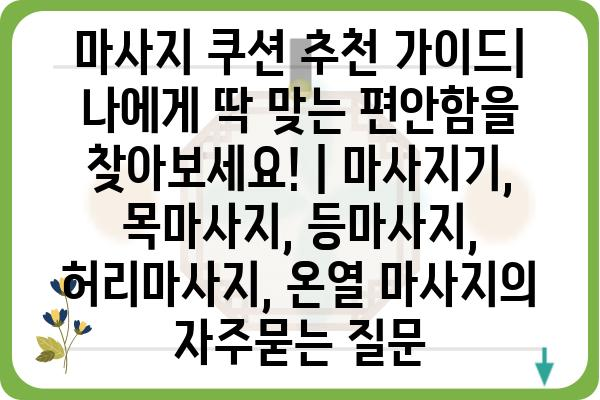 마사지 쿠션 추천 가이드| 나에게 딱 맞는 편안함을 찾아보세요! | 마사지기, 목마사지, 등마사지, 허리마사지, 온열 마사지의 자주묻는 질문